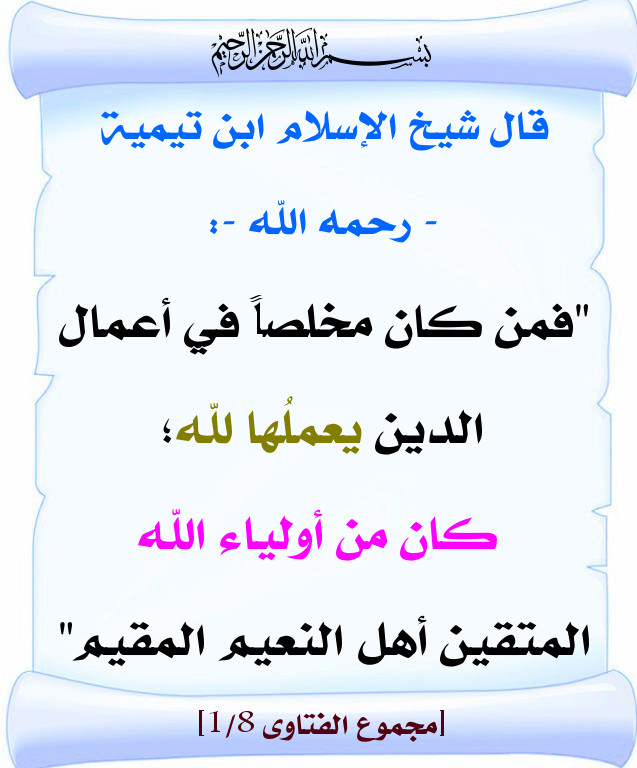 بسم الله الرحمن الرحيم

قال شيخ الإسلام ابن تيمية

- رحمه اللّه -:

"فمن كان مخلصاً في أعمال الدين يعملُها للّه؛

كان من أولياء اللّه

المتقين أهل النعيم المقيم"

[مجموع الفتاوى 1/8]